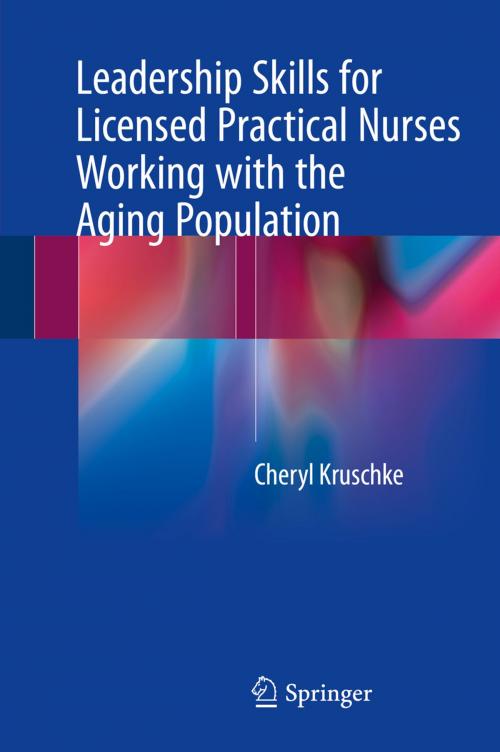 Leadership Skills for Licensed Practical Nurses Working with the Aging Population

Cheryl Kruschke

Springer